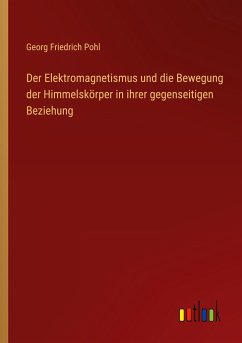 Georg Friedrich Pohl

Der Elektromagnetismus und die Bewegung der Himmelskörper in ihrer gegenseitigen Beziehung

outlook